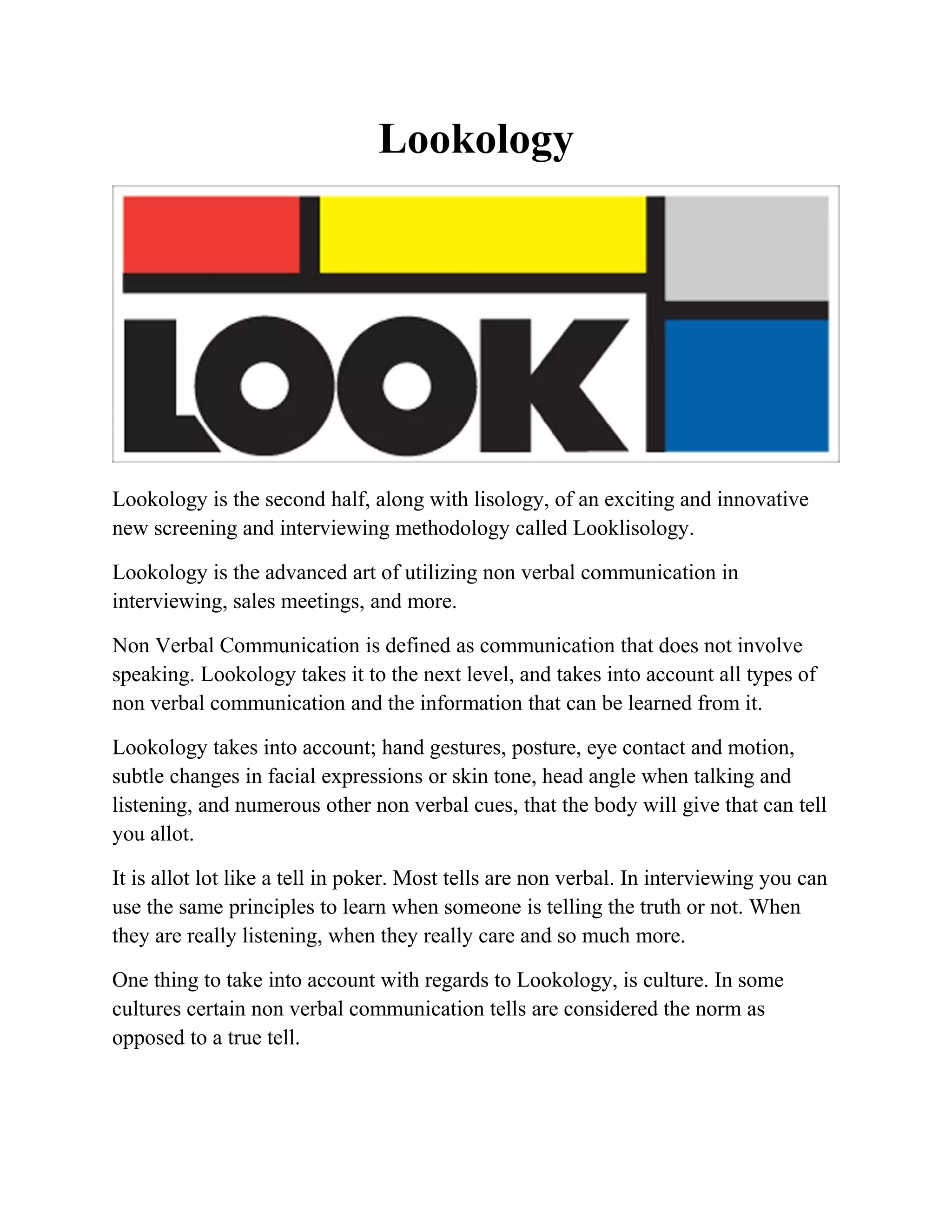 Lookology

LOOK

Lookology is the second half, along with lisology, of an exciting and innovative new screening and interviewing methodology called Looklisology.

Lookology is the advanced art of utilizing non verbal communication in interviewing, sales meetings, and more.

Non Verbal Communication is defined as communication that does not involve speaking. Lookology takes it to the next level, and takes into account all types of non verbal communication and the information that can be learned from it.

Lookology takes into account; hand gestures, posture, eye contact and motion, subtle changes in facial expressions or skin tone, head angle when talking and listening, and numerous other non verbal cues, that the body will give that can tell you allot.

It is allot lot like a tell in poker. Most tells are non verbal. In interviewing you can use the same principles to learn when someone is telling the truth or not. When they are really listening, when they really care and so much more.

One thing to take into account with regards to Lookology, is culture. In some cultures certain non verbal communication tells are considered the norm as opposed to a true tell.